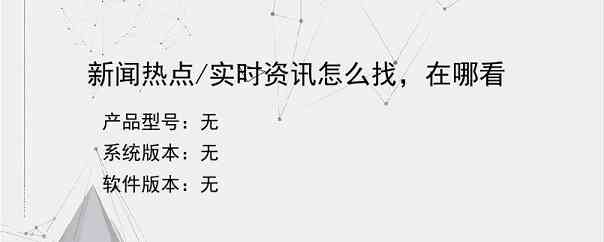 新闻热点/实时资讯怎么找，在哪看

产品型号：无
系统版本：无
软件版本：无